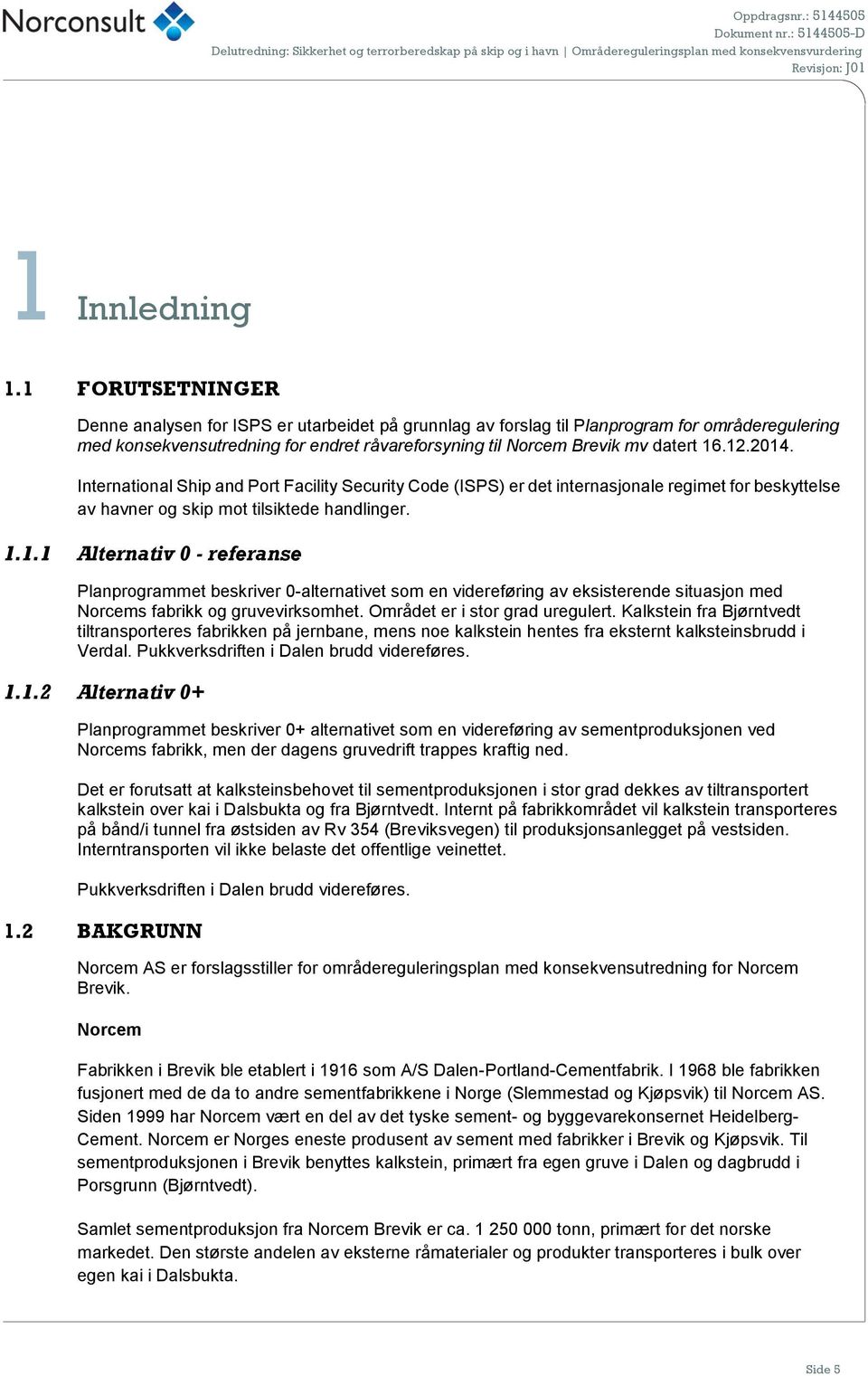 Norconsult

Oppdragsnr.: 5144505
Dokument nr.: 5144505-D
Delutredning: Sikkerhet og terrorberedskap på skip og i havn | Områdereguleringsplan med konsekvensvurdering
Revisjon: J01

1 Innledning

1.1 FORUTSETNINGER

Denne analysen for ISPS er utarbeidet på grunnlag av forslag til Planprogram for områderegulering med konsekvensutredning for endret råvareforsyning til Norcem Brevik mv datert 16.12.2014.

International Ship and Port Facility Security Code (ISPS) er det internasjonale regimet for beskyttelse av havner og skip mot tilsiktede handlinger.

1.1.1 Alternativ 0 - referanse

Planprogrammet beskriver 0-alternativet som en videreføring av eksisterende situasjon med Norcems fabrikk og gruvevirksomhet. Området er i stor grad uregulert. Kalkstein fra Bjørntvedt tiltransporteres fabrikken på jernbane, mens noe kalkstein hentes fra eksternt kalksteinsbrudd i Verdal. Pukkverksdriften i Dalen brudd videreføres.

1.1.2 Alternativ 0+

Planprogrammet beskriver 0+ alternativet som en videreføring av sementproduksjonen ved Norcems fabrikk, men der dagens gruvedrift trappes kraftig ned.

Det er forutsatt at kalksteinsbehovet til sementproduksjonen i stor grad dekkes av tiltransportert kalkstein over kai i Dalsbukta og fra Bjørntvedt. Internt på fabrikkområdet vil kalkstein transporteres på bånd/i tunnel fra østsiden av Rv 354 (Breviksvegen) til produksjonsanlegget på vestsiden. Interntransporten vil ikke belaste det offentlige veinettet.

Pukkverksdriften i Dalen brudd videreføres.

1.2 BAKGRUNN

Norcem AS er forslagsstiller for områdereguleringsplan med konsekvensutredning for Norcem Brevik.

Norcem

Fabrikken i Brevik ble etablert i 1916 som A/S Dalen-Portland-Cementfabrik. I 1968 ble fabrikken fusjonert med de da to andre sementfabrikkene i Norge (Slemmestad og Kjøpsvik) til Norcem AS. Siden 1999 har Norcem vært en del av det tyske sement- og byggevarekonsernet Heidelberg-Cement. Norcem er Norges eneste produsent av sement med fabrikker i Brevik og Kjøpsvik. Til sementproduksjonen i Brevik benyttes kalkstein, primært fra egen gruve i Dalen og dagbrudd i Porsgrunn (Bjørntvedt).

Samlet sementproduksjon fra Norcem Brevik er ca. 1 250 000 tonn, primært for det norske markedet. Den største andelen av eksterne råmaterialer og produkter transporteres i bulk over egen kai i Dalsbukta.

Side 5